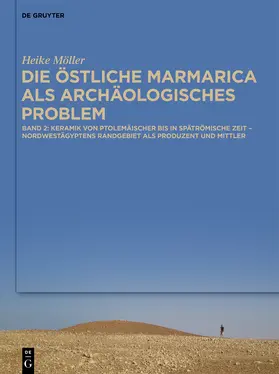 DE GRUYTER

Heike Möller

DIE ÖSTLICHE MARMARICA ALS ARCHÄOLOGISCHES PROBLEM

BAND 2: KERAMIK VON PTOLEMÄISCHER BIS IN SPÄTRÖMISCHE ZEIT – NORDWESTÄGYPTENS RANDGEBIET ALS PRODUZENT UND MITTLER

DE G